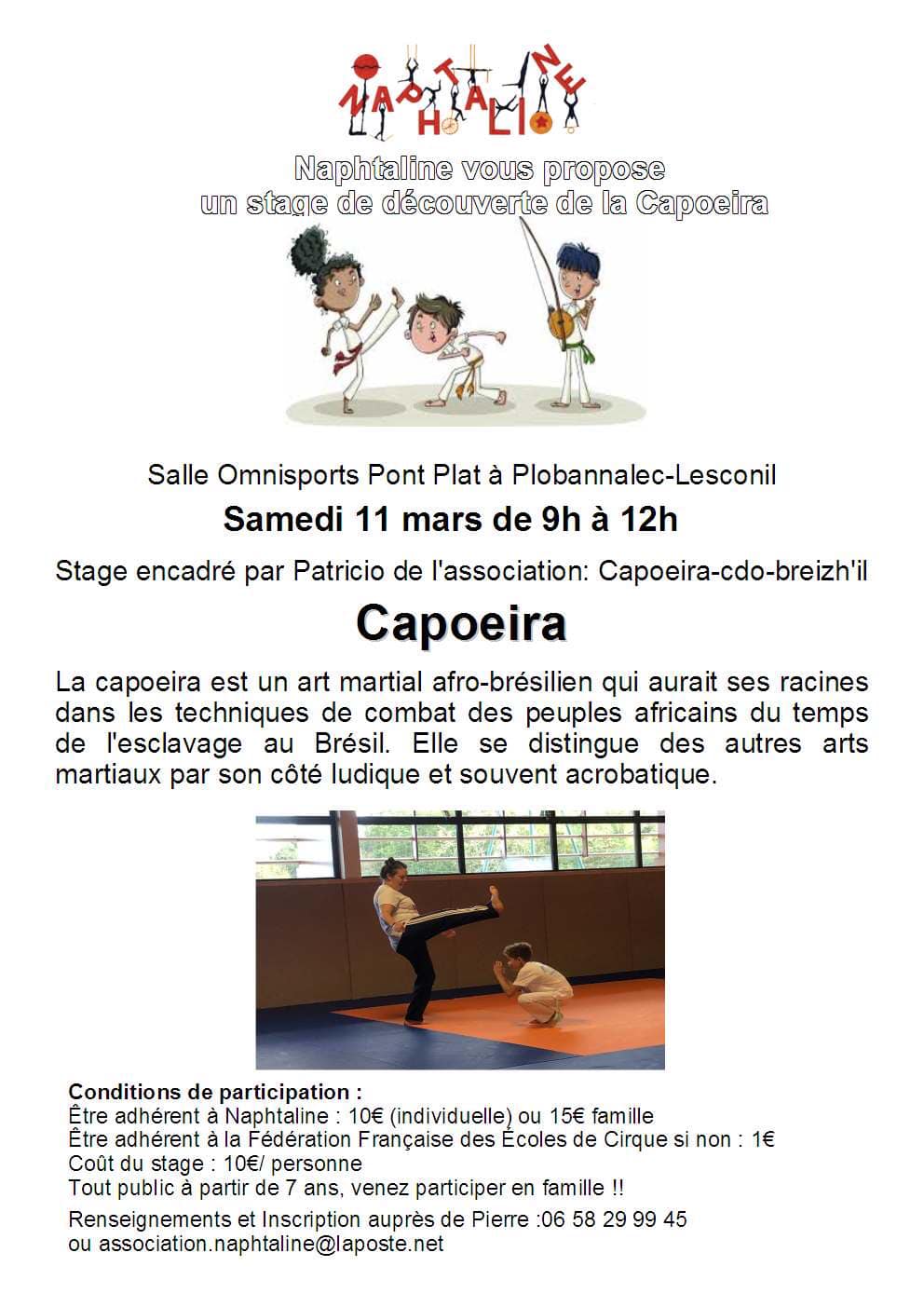 NAPHTALINE

Naphtaline vous propose
un stage de découverte de la Capoeira

Salle Omnisports Pont Plat à Plobannalec-Lesconil

Samedi 11 mars de 9h à 12h

Stage encadré par Patricio de l'association: Capoeira-cdo-breizh'il

Capoeira

La capoeira est un art martial afro-brésilien qui aurait ses racines dans les techniques de combat des peuples africains du temps de l'esclavage au Brésil. Elle se distingue des autres arts martiaux par son côté ludique et souvent acrobatique.

Conditions de participation :
Être adhérent à Naphtaline : 10€ (individuelle) ou 15€ famille
Être adhérent à la Fédération Française des Écoles de Cirque si non : 1€
Coût du stage : 10€/ personne
Tout public à partir de 7 ans, venez participer en famille !!

Renseignements et Inscription auprès de Pierre :06 58 29 99 45
ou association.naphtaline@laposte.net